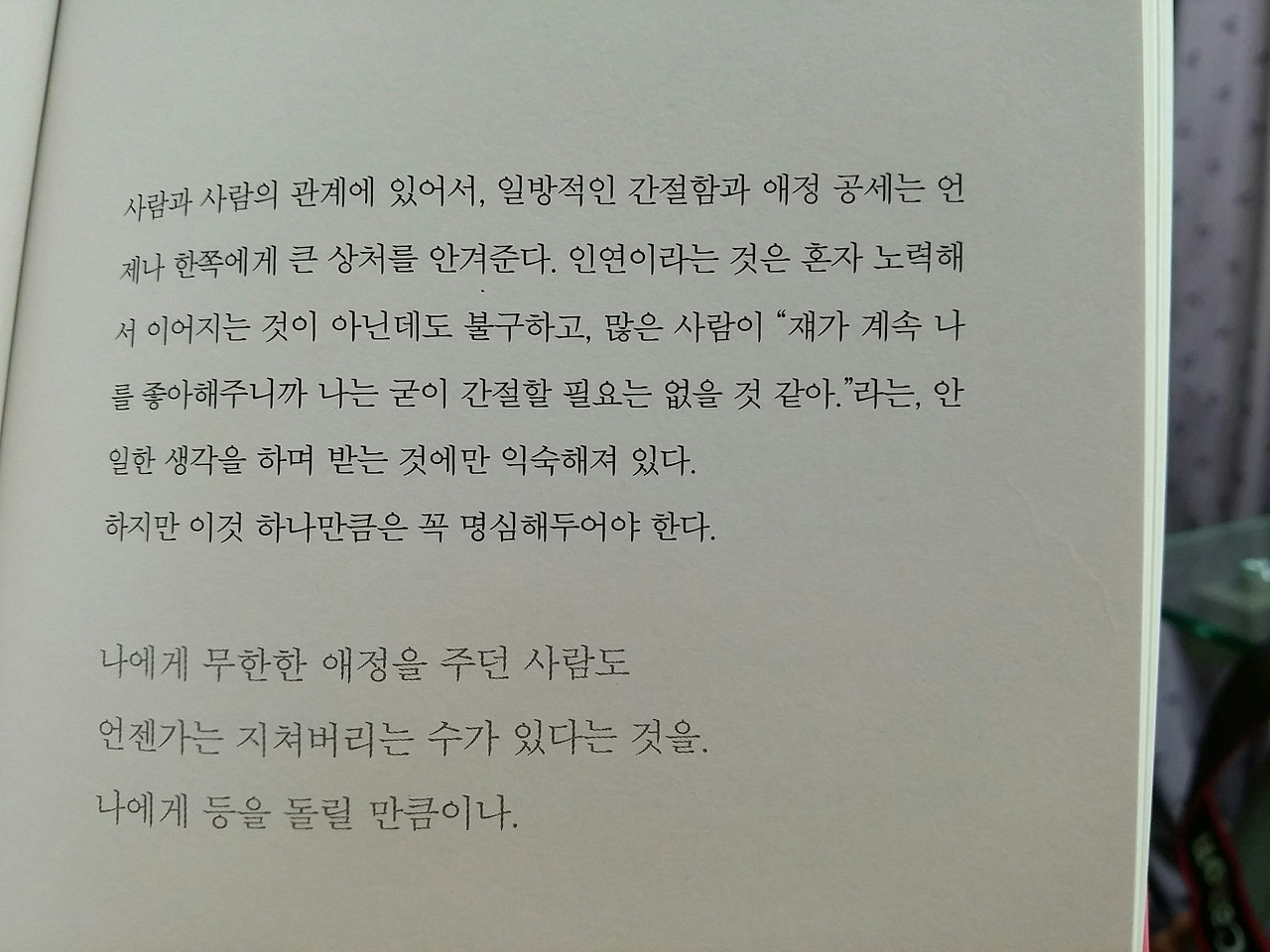 사람과 사람의 관계에 있어서, 일방적인 간절함과 애정 공세는 언제나 한쪽에게 큰 상처를 안겨준다. 인연이라는 것은 혼자 노력해서 이어지는 것이 아닌데도 불구하고, 많은 사람이 "쟤가 계속 나를 좋아해주니까 나는 굳이 간절할 필요는 없을 것 같아."라는, 안일한 생각을 하며 받는 것에만 익숙해져 있다.

하지만 이것 하나만큼은 꼭 명심해두어야 한다.

나에게 무한한 애정을 주던 사람도
언젠가는 지쳐버리는 수가 있다는 것을.
나에게 등을 돌릴 만큼이나.